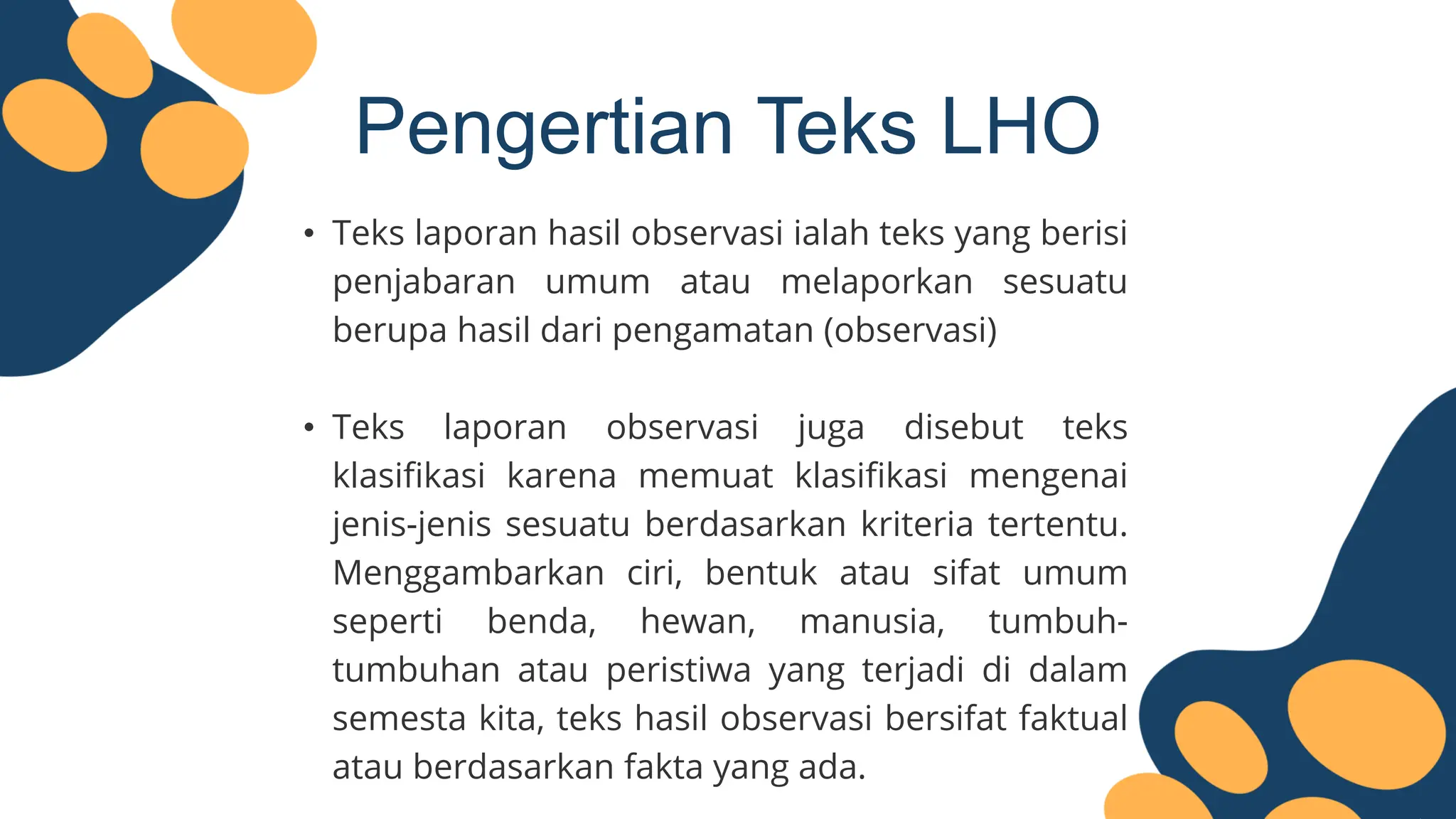 Pengertian Teks LHO

• Teks laporan hasil observasi ialah teks yang berisi penjabaran umum atau melaporkan sesuatu berupa hasil dari pengamatan (observasi)

• Teks laporan observasi juga disebut teks klasifikasi karena memuat klasifikasi mengenai jenis-jenis sesuatu berdasarkan kriteria tertentu. Menggambarkan ciri, bentuk atau sifat umum seperti benda, hewan, manusia, tumbuh-tumbuhan atau peristiwa yang terjadi di dalam semesta kita, teks hasil observasi bersifat faktual atau berdasarkan fakta yang ada.